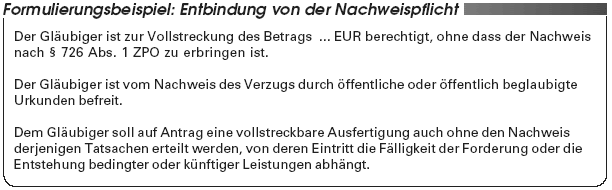 Formulierungsbeispiel: Entbindung von der Nachweispflicht

Der Gläubiger ist zur Vollstreckung des Betrags ... EUR berechtigt, ohne dass der Nachweis nach § 726 Abs. 1 ZPO zu erbringen ist.

Der Gläubiger ist vom Nachweis des Verzugs durch öffentliche oder öffentlich beglaubigte Urkunden befreit.

Dem Gläubiger soll auf Antrag eine vollstreckbare Ausfertigung auch ohne den Nachweis derjenigen Tatsachen erteilt werden, von deren Eintritt die Fälligkeit der Forderung oder die Entstehung bedingter oder künftiger Leistungen abhängt.